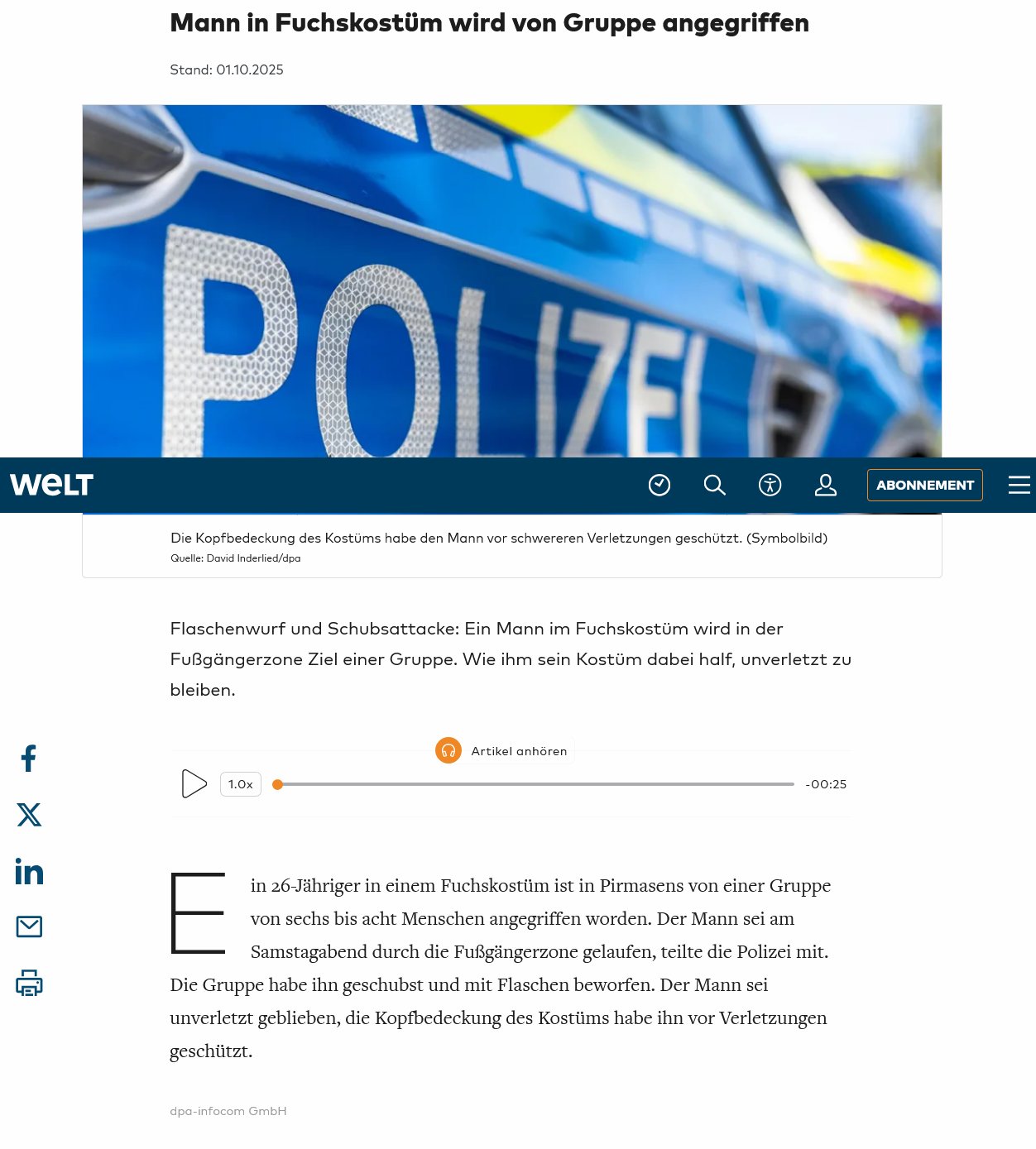 Mann in Fuchskostüm wird von Gruppe angegriffen

Stand: 01.10.2025

POLIZEI

WELT

ABONNEMENT

Die Kopfbedeckung des Kostüms habe den Mann vor schwereren Verletzungen geschützt. (Symbolbild)
Quelle: David Inderlied/dpa

Flaschenwurf und Schubsattacke: Ein Mann im Fuchskostüm wird in der Fußgängerzone Ziel einer Gruppe. Wie ihm sein Kostüm dabei half, unverletzt zu bleiben.

Artikel anhören

1.0x

-00:25

Ein 26-Jähriger in einem Fuchskostüm ist in Pirmasens von einer Gruppe von sechs bis acht Menschen angegriffen worden. Der Mann sei am Samstagabend durch die Fußgängerzone gelaufen, teilte die Polizei mit. Die Gruppe habe ihn geschubst und mit Flaschen beworfen. Der Mann sei unverletzt geblieben, die Kopfbedeckung des Kostüms habe ihn vor Verletzungen geschützt.

dpa-infocom GmbH